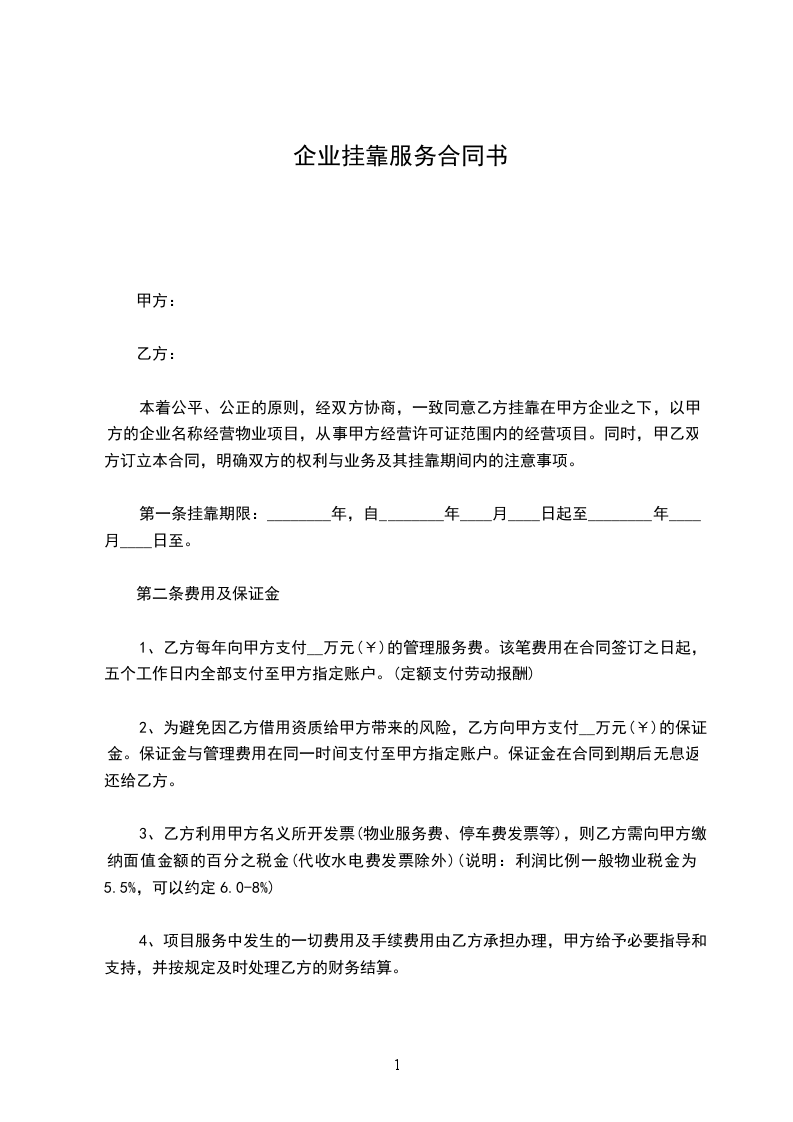 企业挂靠服务合同书

甲方：

乙方：

本着公平、公正的原则，经双方协商，一致同意乙方挂靠在甲方企业之下，以甲方的企业名称经营物业项目，从事甲方经营许可证范围内的经营项目。同时，甲乙双方订立本合同，明确双方的权利与业务及其挂靠期间内的注意事项。

第一条挂靠期限：________年，自________年____月____日起至________年____月____日至。

第二条费用及保证金

1、乙方每年向甲方支付__万元(￥)的管理服务费。该笔费用在合同签订之日起，五个工作日内全部支付至甲方指定账户。(定额支付劳动报酬)

2、为避免因乙方借用资质给甲方带来的风险，乙方向甲方支付__万元(￥)的保证金。保证金与管理费用在同一时间支付至甲方指定账户。保证金在合同到期后无息返还给乙方。

3、乙方利用甲方名义所开发票(物业服务费、停车费发票等)，则乙方需向甲方缴纳面值金额的百分之税金(代收水电费发票除外)(说明：利润比例一般物业税金为5.5%，可以约定6.0-8%)

4、项目服务中发生的一切费用及手续费用由乙方承担办理，甲方给予必要指导和支持，并按规定及时处理乙方的财务结算。

1